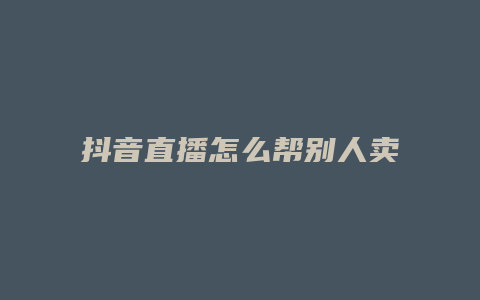 抖音直播怎么帮别人卖